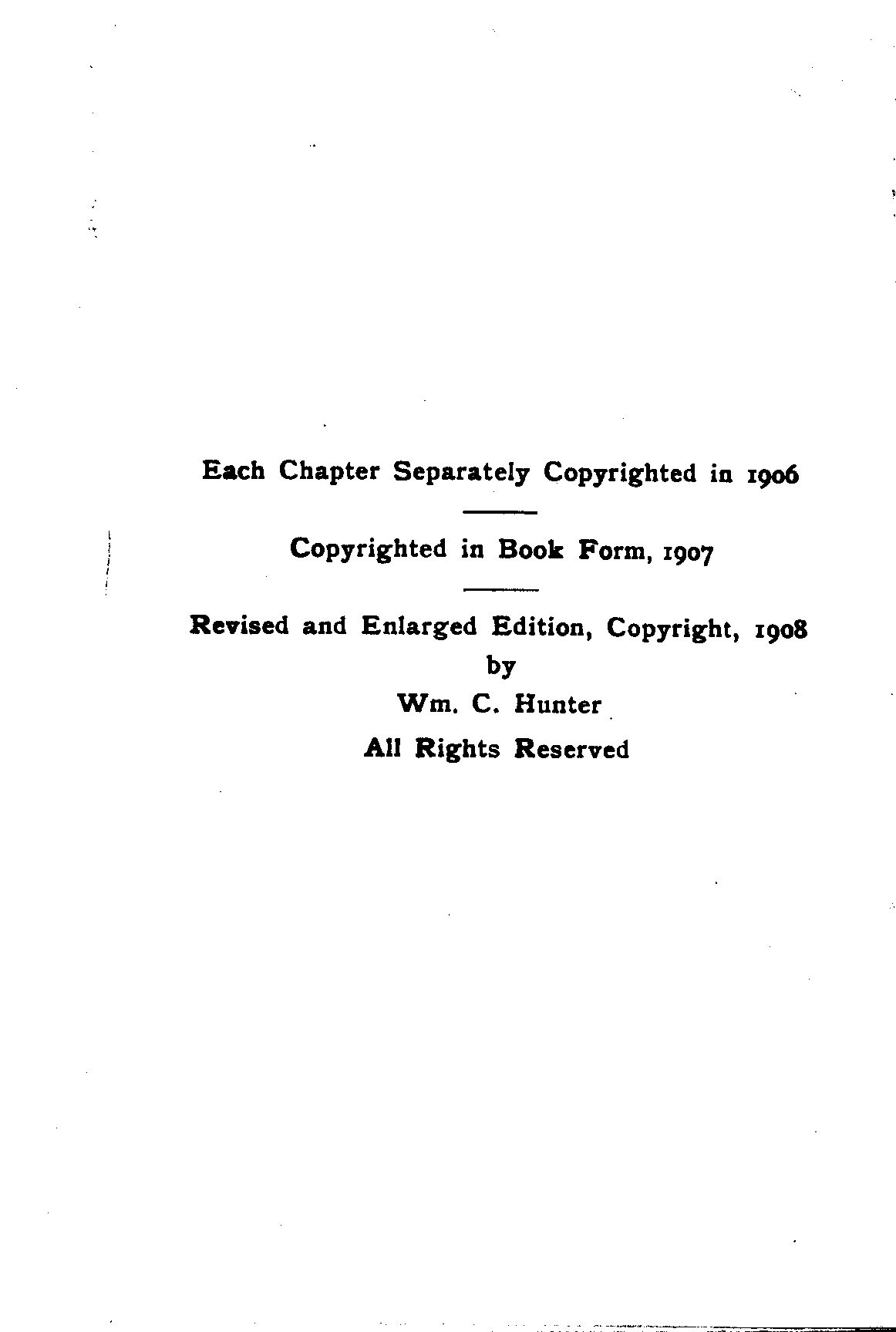 Each Chapter Separately Copyrighted in 1906

Copyrighted in Book Form, 1907

Revised and Enlarged Edition, Copyright, 1908
by
Wm. C. Hunter
All Rights Reserved